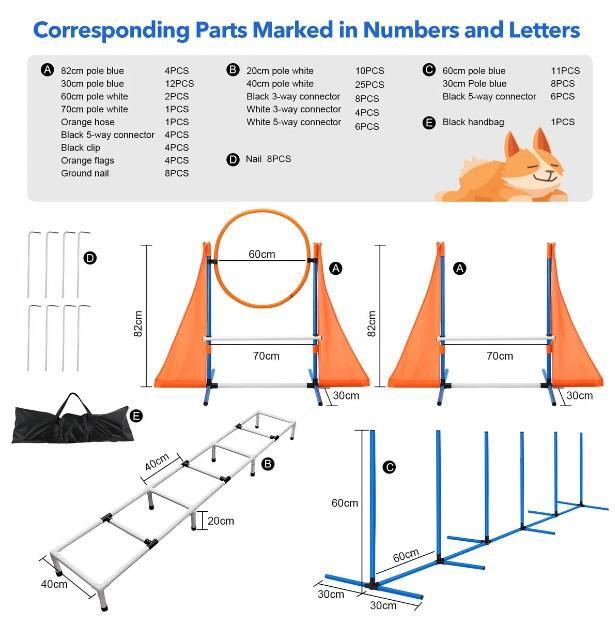 Corresponding Parts Marked in Numbers and Letters

A 82cm pole blue 4PCS
30cm pole blue 12PCS
60cm pole white 2PCS
70cm pole white 1PCS
Orange hose 1PCS
Black 5-way connector 4PCS
Black clip 4PCS
Orange flags 4PCS
Ground nail 8PCS

B 20cm pole white 10PCS
40cm pole white 25PCS
Black 3-way connector 8PCS
White 3-way connector 4PCS
White 5-way connector 6PCS

D Nail 8PCS

C 60cm pole blue 11PCS
30cm Pole blue 8PCS
Black 5-way connector 6PCS

E Black handbag 1PCS

D

60cm
A
82cm
70cm
30cm

A
82cm
70cm
30cm

E

40cm
B
20cm
40cm

C
60cm
60cm
30cm
30cm